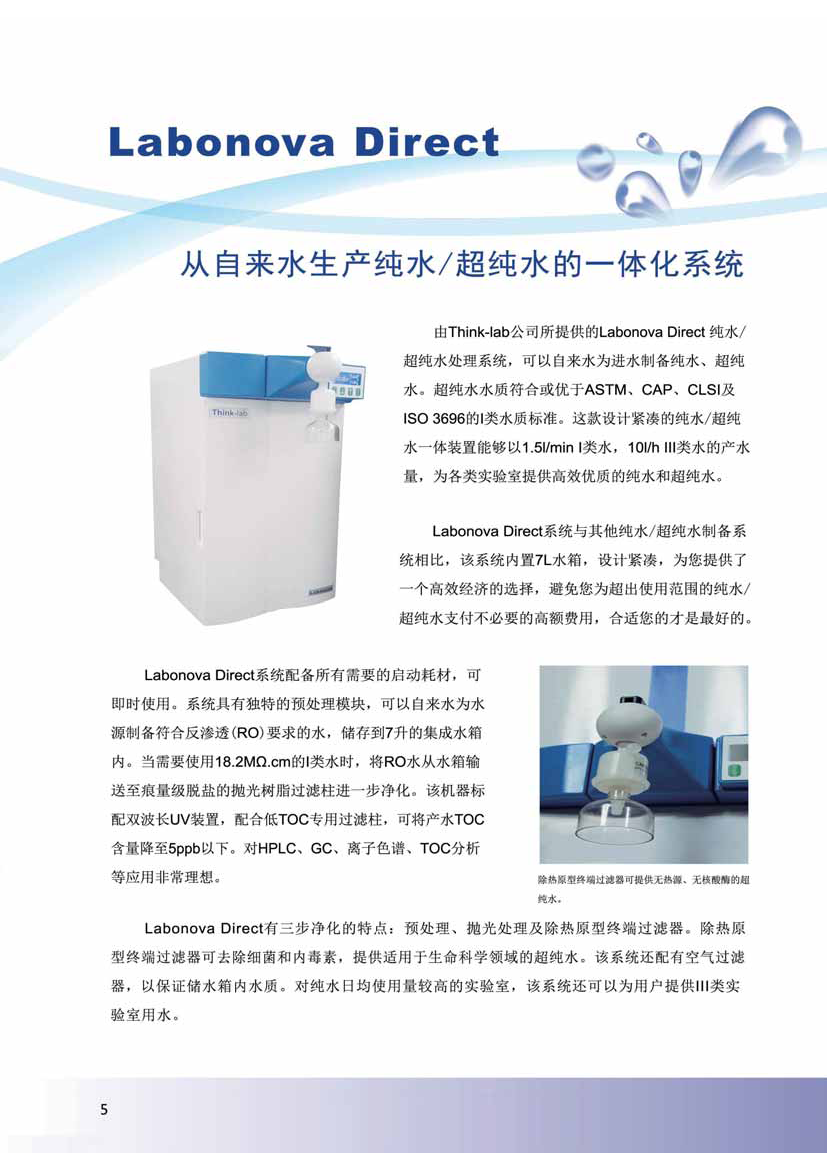 Labonova Direct

从自来水生产纯水/超纯水的一体化系统

Think-lab

由Think-lab公司所提供的Labonova Direct 纯水/超纯水处理系统，可以自来水为进水制备纯水、超纯水。超纯水水质符合或优于ASTM、CAP、CLSI及ISO 3696的I类水质标准。这款设计紧凑的纯水/超纯水一体装置能够以1.5l/min I类水，10l/h III类水的产水量，为各类实验室提供高效优质的纯水和超纯水。

Labonova Direct系统与其他纯水/超纯水制备系统相比，该系统内置7L水箱，设计紧凑，为您提供了一个高效经济的选择，避免您为超出使用范围的纯水/超纯水支付不必要的高额费用，合适您的才是最好的。

Labonova Direct系统配备所有需要的启动耗材，可即时使用。系统具有独特的预处理模块，可以自来水为水源制备符合反渗透(RO)要求的水，储存到7升的集成水箱内。当需要使用18.2MΩ.cm的I类水时，将RO水从水箱输送至痕量级脱盐的抛光树脂过滤柱进一步净化。该机器标配双波长UV装置，配合低TOC专用过滤柱，可将产水TOC含量降至5ppb以下。对HPLC、GC、离子色谱、TOC分析等应用非常理想。

除热原型终端过滤器可提供无热源、无核酸酶的超纯水。

Labonova Direct有三步净化的特点：预处理、抛光处理及除热原型终端过滤器。除热原型终端过滤器可去除细菌和内毒素，提供适用于生命科学领域的超纯水。该系统还配有空气过滤器，以保证储水箱内水质。对纯水日均使用量较高的实验室，该系统还可以为用户提供III类实验室用水。

5